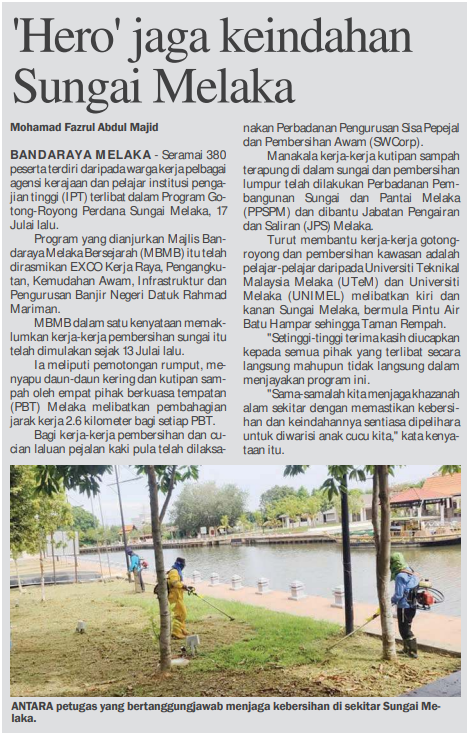 'Hero' jaga keindahan Sungai Melaka

Mohamad Fazrul Abdul Majid

BANDARAYA MELAKA - Seramai 380 peserta terdiri daripada warga kerja pelbagai agensi kerajaan dan pelajar institusi pengajian tinggi (IPT) terlibat dalam Program Gotong-Royong Perdana Sungai Melaka, 17 Julai lalu.

Program yang dianjurkan Majlis Bandaraya Melaka Bersejarah (MBMB) itu telah dirasmikan EXCO Kerja Raya, Pengangkutan, Kemudahan Awam, Infrastruktur dan Pengurusan Banjir Negeri Datuk Rahmad Mariman.

MBMB dalam satu kenyataan memaklumkan kerja-kerja pembersihan sungai itu telah dimulakan sejak 13 Julai lalu.

Ia meliputi pemotongan rumput, menyapu daun-daun kering dan kutipan sampah oleh empat pihak berkuasa tempatan (PBT) Melaka melibatkan pembahagian jarak kerja 2.6 kilometer bagi setiap PBT.

Bagi kerja-kerja pembersihan dan cucian laluan pejalan kaki pula telah dilaksanakan Perbadanan Pengurusan Sisa Pepejal dan Pembersihan Awam (SWCorp).

Manakala kerja-kerja kutipan sampah terapung di dalam sungai dan pembersihan lumpur telah dilakukan Perbadanan Pembangunan Sungai dan Pantai Melaka (PPSPM) dan dibantu Jabatan Pengairan dan Saliran (JPS) Melaka.

Turut membantu kerja-kerja gotong-royong dan pembersihan kawasan adalah pelajar-pelajar daripada Universiti Teknikal Malaysia Melaka (UTeM) dan Universiti Melaka (UNIMEL) melibatkan kiri dan kanan Sungai Melaka, bermula Pintu Air Batu Hampar sehingga Taman Rempah.

"Setinggi-tinggi terima kasih diucapkan kepada semua pihak yang terlibat secara langsung mahupun tidak langsung dalam menjayakan program ini.

"Sama-samalah kita menjaga khazanah alam sekitar dengan memastikan kebersihan dan keindahannya sentiasa dipelihara untuk diwarisi anak cucu kita," kata kenyataan itu.

ANTARA petugas yang bertanggungjawab menjaga kebersihan di sekitar Sungai Melaka.